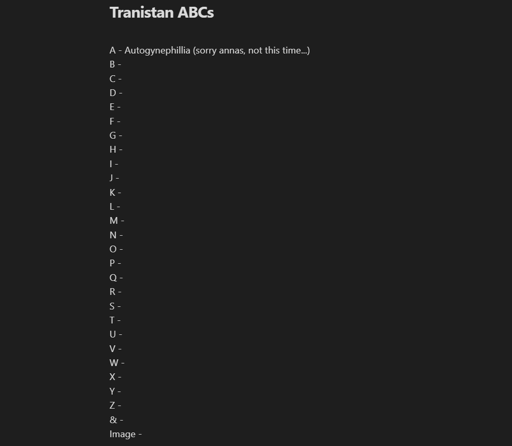 Tranistan ABCs

A - Autogynephillia (sorry annas, not this time...)
B -
C -
D -
E -
F -
G -
H -
I -
J -
K -
L -
M -
N -
O -
P -
Q -
R -
S -
T -
U -
V -
W -
X -
Y -
Z -
& -
Image -